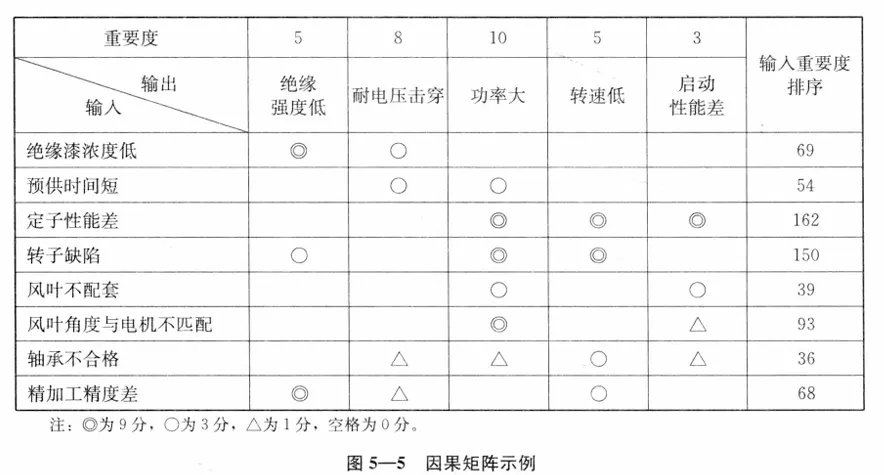 | 重要度 | 5 | 8 | 10 | 5 | 3 | 输入重要度排序 |
|---|---|---|---|---|---|---|
| 输出 输入 | 绝缘强度低 | 耐电压击穿 | 功率大 | 转速低 | 启动性能差 | |
| 绝缘漆浓度低 | ◎ | ○ | | | | 69 |
| 预供时间短 | | ○ | ○ | | | 54 |
| 定子性能差 | | | ◎ | ◎ | ◎ | 162 |
| 转子缺陷 | ○ | | ◎ | ◎ | | 150 |
| 风叶不配套 | | | ○ | | ○ | 39 |
| 风叶角度与电机不匹配 | | | ◎ | | △ | 93 |
| 轴承不合格 | | △ | △ | ○ | △ | 36 |
| 精加工精度差 | ◎ | △ | | ○ | | 68 |

注：◎为9分，○为3分，△为1分，空格为0分。

图5—5 因果矩阵示例